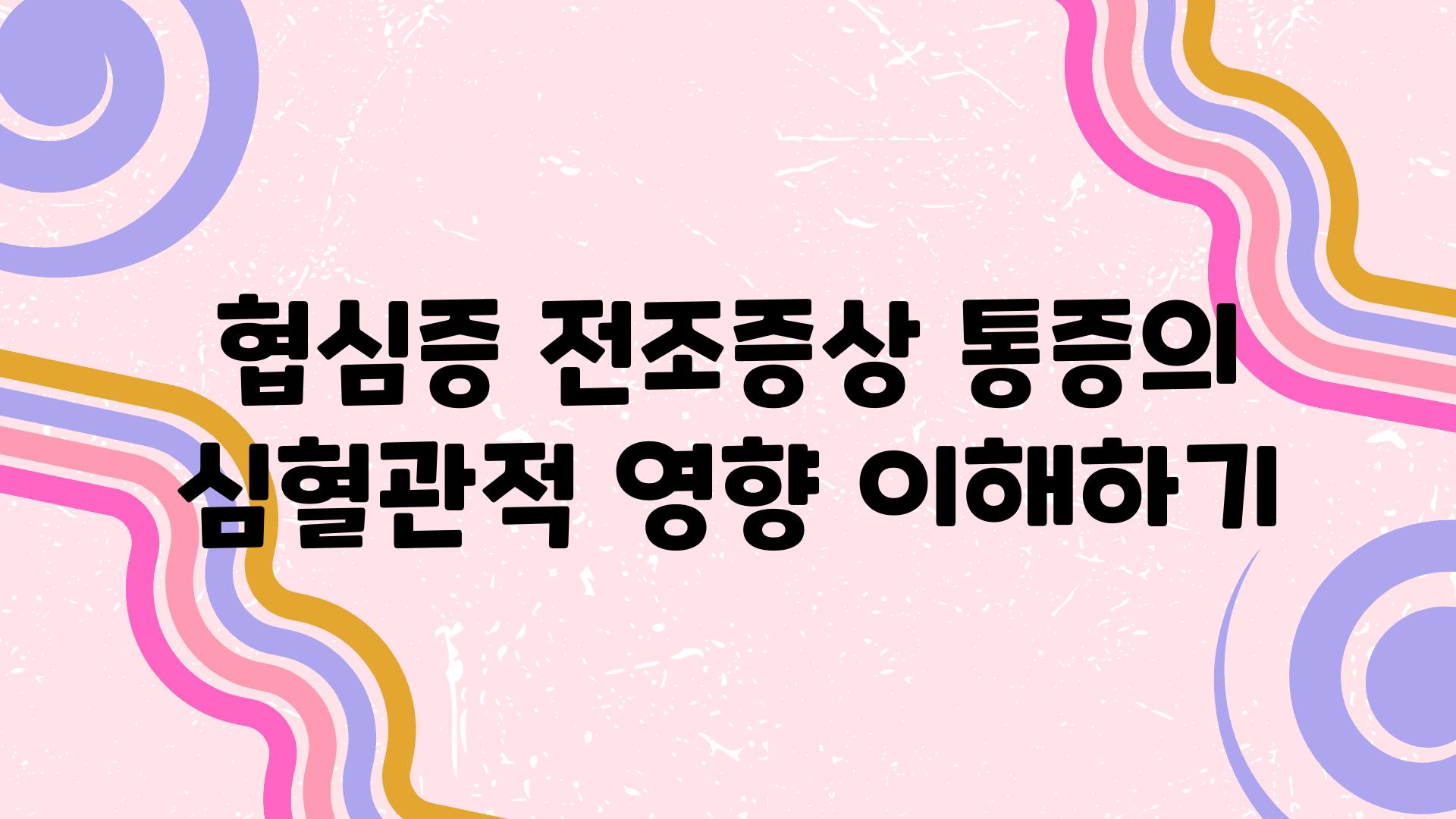 협심증 전조증상 통증의 심혈관적 영향 이해하기